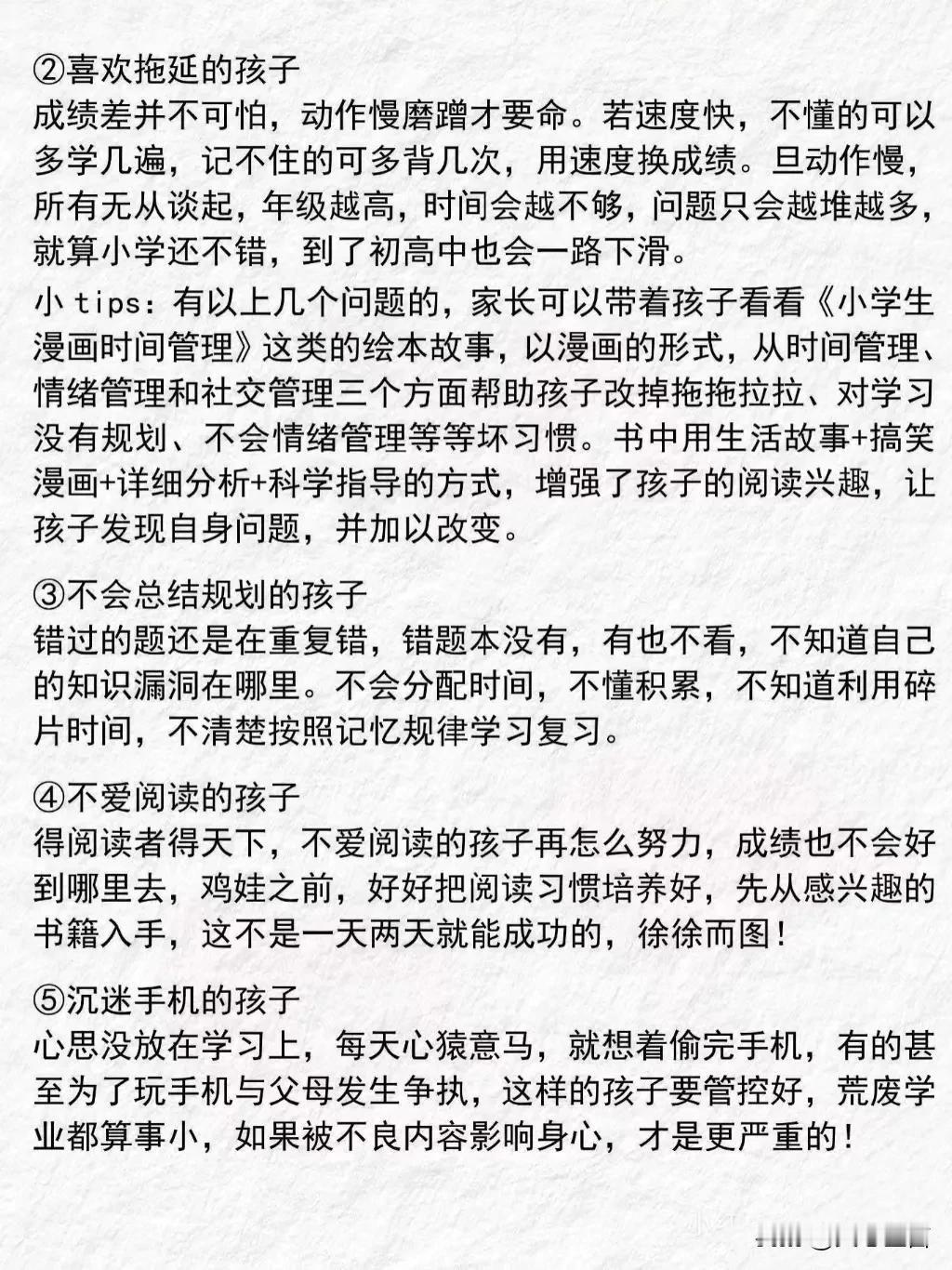 ②喜欢拖延的孩子
成绩差并不可怕，动作慢磨蹭才要命。若速度快，不懂的可以多学几遍，记不住的可多背几次，用速度换成绩。旦动作慢，所有无从谈起，年级越高，时间会越不够，问题只会越堆越多，就算小学还不错，到了初高中也会一路下滑。

小 tips：有以上几个问题的，家长可以带着孩子看看《小学生漫画时间管理》这类的绘本故事，以漫画的形式，从时间管理、情绪管理和社交管理三个方面帮助孩子改掉拖拖拉拉、对学习没有规划、不会情绪管理等等坏习惯。书中用生活故事+搞笑漫画+详细分析+科学指导的方式，增强了孩子的阅读兴趣，让孩子发现自身问题，并加以改变。

③不会总结规划的孩子
错过的题还是在重复错，错题本没有，有也不看，不知道自己的知识漏洞在哪里。不会分配时间，不懂积累，不知道利用碎片时间，不清楚按照记忆规律学习复习。

④不爱阅读的孩子
得阅读者得天下，不爱阅读的孩子再怎么努力，成绩也不会好到哪里去，鸡娃之前，好好把阅读习惯培养好，先从感兴趣的书籍入手，这不是一天两天就能成功的，徐徐而图！

⑤沉迷手机的孩子
心思没放在学习上，每天心猿意马，就想着偷完手机，有的甚至为了玩手机与父母发生争执，这样的孩子要管控好，荒废学业都算事小，如果被不良内容影响身心，才是更严重的！